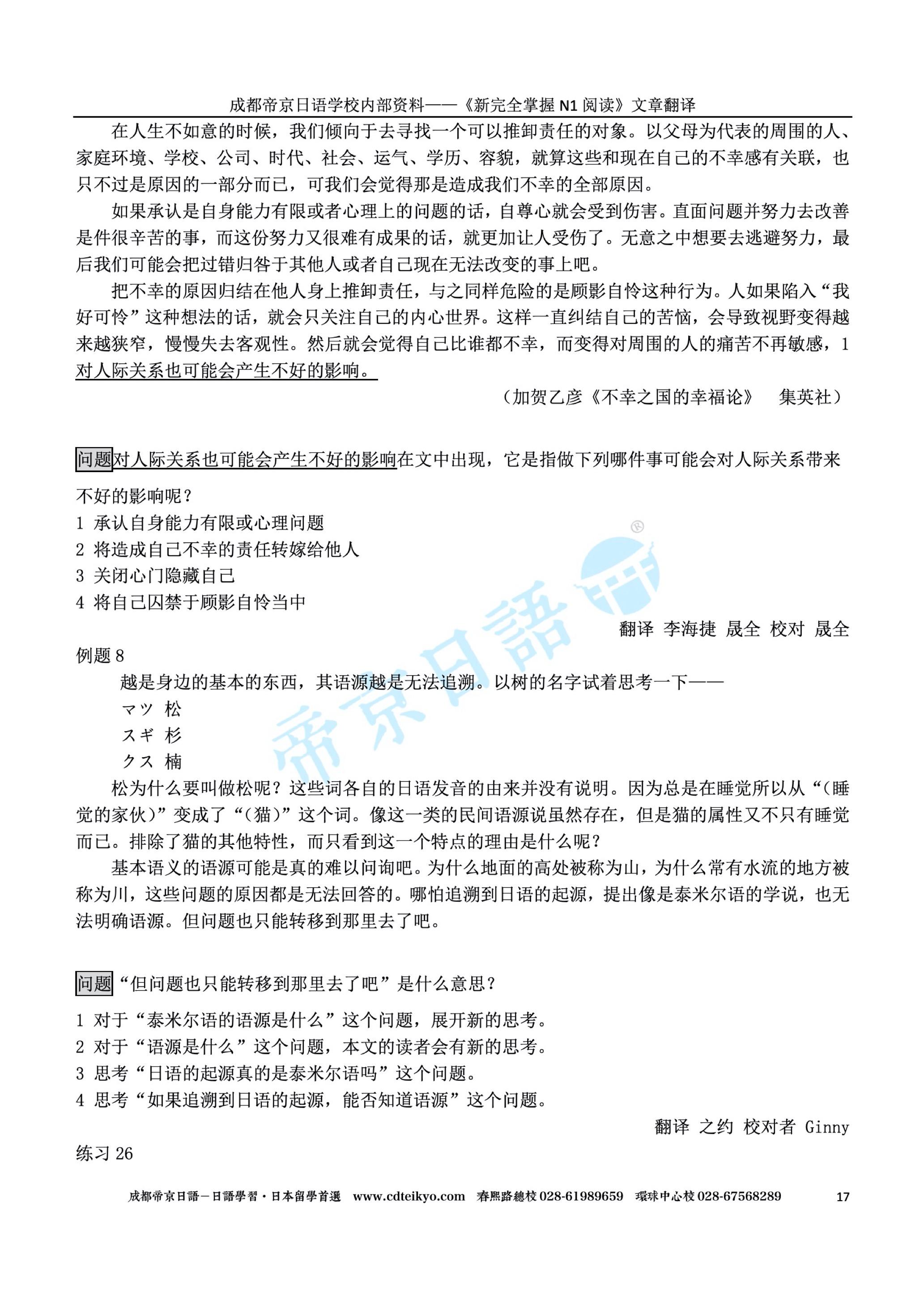 成都帝京日语学校内部资料——《新完全掌握N1阅读》文章翻译

在人生不如意的时候，我们倾向于去寻找一个可以推卸责任的对象。以父母为代表的周围的人、家庭环境、学校、公司、时代、社会、运气、学历、容貌，就算这些和现在自己的不幸感有关联，也只不过是原因的一部分而已，可我们会觉得那是造成我们不幸的全部原因。

如果承认是自身能力有限或者心理上的问题的话，自尊心就会受到伤害。直面问题并努力去改善是件很辛苦的事，而这份努力又很难有成果的话，就更加让人受伤了。无意之中想要去逃避努力，最后我们可能会把过错归咎于其他人或者自己现在无法改变的事上吧。

把不幸的原因归结在他人身上推卸责任，与之同样危险的是顾影自怜这种行为。人如果陷入“我好可怜”这种想法的话，就会只关注自己的内心世界。这样一直纠结自己的苦恼，会导致视野变得越来越狭窄，慢慢失去客观性。然后就会觉得自己比谁都不幸，而变得对周围的人的痛苦不再敏感，1对人际关系也可能会产生不好的影响。

（加贺乙彦《不幸之国的幸福论》 集英社）

问题对人际关系也可能会产生不好的影响在文中出现，它是指做下列哪件事可能会对人际关系带来不好的影响呢？
1 承认自身能力有限或心理问题
2 将造成自己不幸的责任转嫁给他人
3 关闭心门隐藏自己
4 将自己囚禁于顾影自怜当中

翻译 李海捷 晟全 校对 晟全

例题8

越是身边的基本的东西，其语源越是无法追溯。以树的名字试着思考一下——
マツ 松
スギ 杉
クス 楠

松为什么要叫做松呢？这些词各自的日语发音的由来并没有说明。因为总是在睡觉所以从“（睡觉的家伙）”变成了“（猫）”这个词。像这一类的民间语源说虽然存在，但是猫的属性又不只有睡觉而已。排除了猫的其他特性，而只看到这一个特点的理由是什么呢？

基本语义的语源可能是真的难以问询吧。为什么地面的高处被称为山，为什么常有水流的地方被称为川，这些问题的原因都是无法回答的。哪怕追溯到日语的起源，提出像是泰米尔语的学说，也无法明确语源。但问题也只能转移到那里去了吧。

问题“但问题也只能转移到那里去了吧”是什么意思？
1 对于“泰米尔语的语源是什么”这个问题，展开新的思考。
2 对于“语源是什么”这个问题，本文的读者会有新的思考。
3 思考“日语的起源真的是泰米尔语吗”这个问题。
4 思考“如果追溯到日语的起源，能否知道语源”这个问题。

翻译 之约 校对者 Ginny

练习26

成都帝京日語－日語學習·日本留學首選 www.cdteikyo.com 春熙路總校028-61989659 環球中心校028-67568289 17

帝京日語